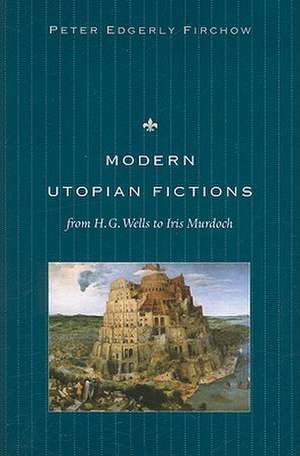 PETER EDGERLY FIRCHOW

MODERN UTOPIAN FICTIONS

from H. G. Wells to Iris Murdoch